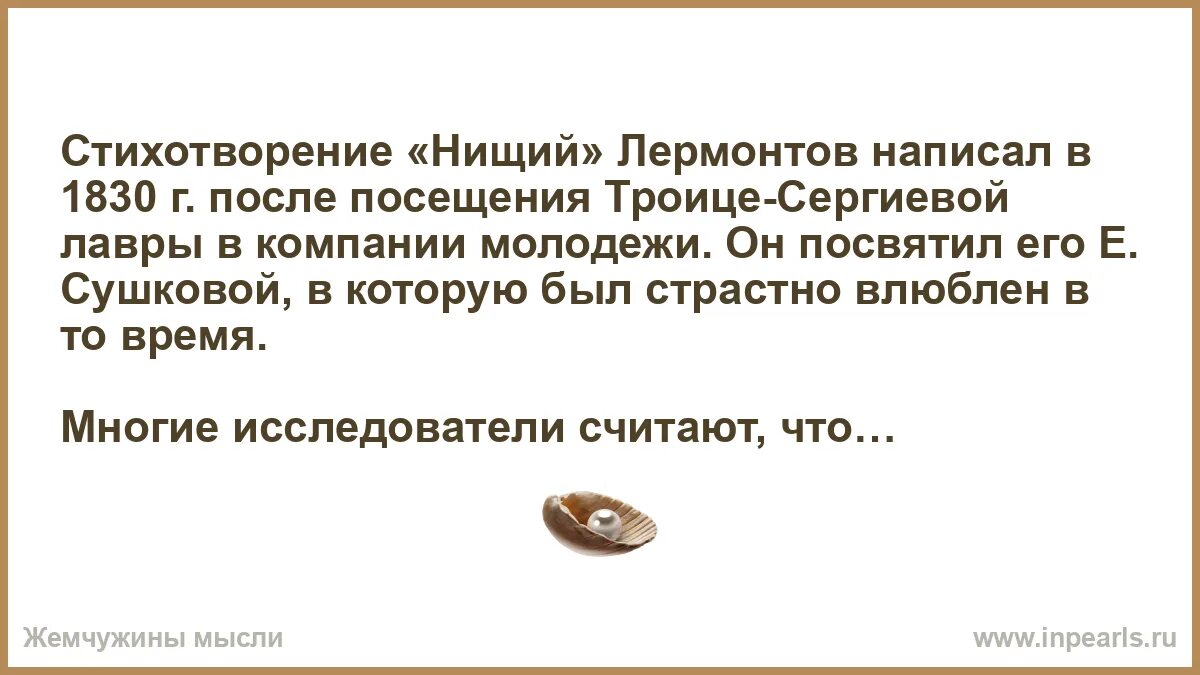 Стихотворение «Нищий» Лермонтов написал в 1830 г. после посещения Троице-Сергиевой лавры в компании молодежи. Он посвятил его Е. Сушковой, в которую был страстно влюблен в то время.

Многие исследователи считают, что…

Жемчужины мысли

www.inpearls.ru